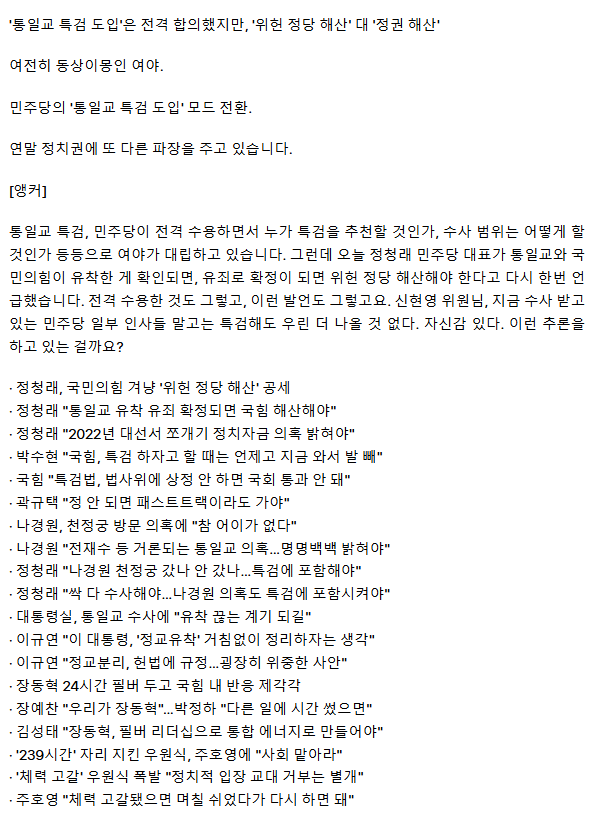 '통일교 특검 도입'은 전격 합의했지만, '위헌 정당 해산' 대 '정권 해산'

여전히 동상이몽인 여야.

민주당의 '통일교 특검 도입' 모드 전환.

연말 정치권에 또 다른 파장을 주고 있습니다.

[앵커]

통일교 특검, 민주당이 전격 수용하면서 누가 특검을 추천할 것인가, 수사 범위는 어떻게 할 것인가 등등으로 여야가 대립하고 있습니다. 그런데 오늘 정청래 민주당 대표가 통일교와 국민의힘이 유착한 게 확인되면, 유죄로 확정이 되면 위헌 정당 해산해야 한다고 다시 한번 언급했습니다. 전격 수용한 것도 그렇고, 이런 발언도 그렇고요. 신현영 위원님, 지금 수사 받고 있는 민주당 일부 인사들 말고는 특검해도 우린 더 나올 것 없다. 자신감 있다. 이런 추론을 하고 있는 걸까요?

· 정청래, 국민의힘 겨냥 '위헌 정당 해산' 공세
· 정청래 "통일교 유착 유죄 확정되면 국힘 해산해야"
· 정청래 "2022년 대선서 쪼개기 정치자금 의혹 밝혀야"
· 박수현 "국힘, 특검 하자고 할 때는 언제고 지금 와서 발 빼"
· 국힘 "특검법, 법사위에 상정 안 하면 국회 통과 안 돼"
· 곽규택 "정 안 되면 패스트트랙이라도 가야"
· 나경원, 천정궁 방문 의혹에 "참 어이가 없다"
· 나경원 "전재수 등 거론되는 통일교 의혹...명명백백 밝혀야"
· 정청래 "나경원 천정궁 갔나 안 갔나...특검에 포함해야"
· 정청래 "싹 다 수사해야...나경원 의혹도 특검에 포함시켜야"
· 대통령실, 통일교 수사에 "유착 끊는 계기 되길"
· 이규연 "이 대통령, '정교유착' 거침없이 정리하자는 생각"
· 이규연 "정교분리, 헌법에 규정...굉장히 위중한 사안"
· 장동혁 24시간 필버 두고 국힘 내 반응 제각각
· 장예찬 "우리가 장동혁"...박정하 "다른 일에 시간 썼으면"
· 김성태 "장동혁, 필버 리더십으로 통합 에너지로 만들어야"
· '239시간' 자리 지킨 우원식, 주호영에 "사회 맡아라"
· '체력 고갈' 우원식 폭발 "정치적 입장 교대 거부는 별개"
· 주호영 "체력 고갈됐으면 며칠 쉬었다가 다시 하면 돼"